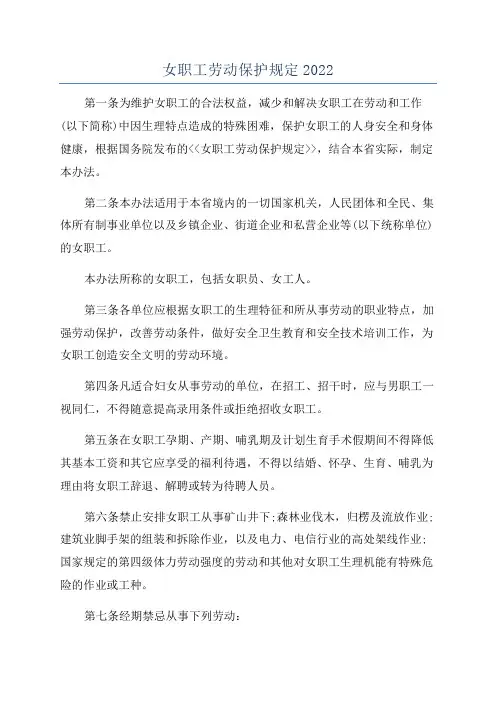 女职工劳动保护规定 2022

第一条为维护女职工的合法权益，减少和解决女职工在劳动和工作(以下简称)中因生理特点造成的特殊困难，保护女职工的人身安全和身体健康，根据国务院发布的<<女职工劳动保护规定>>，结合本省实际，制定本办法。

第二条本办法适用于本省境内的一切国家机关，人民团体和全民、集体所有制事业单位以及乡镇企业、街道企业和私营企业等(以下统称单位)的女职工。

本办法所称的女职工，包括女职员、女工人。

第三条各单位应根据女职工的生理特征和所从事劳动的职业特点，加强劳动保护，改善劳动条件，做好安全卫生教育和安全技术培训工作，为女职工创造安全文明的劳动环境。

第四条凡适合妇女从事劳动的单位，在招工、招干时，应与男职工一视同仁，不得随意提高录用条件或拒绝招收女职工。

第五条在女职工孕期、产期、哺乳期及计划生育手术假期间不得降低其基本工资和其它应享受的福利待遇，不得以结婚、怀孕、生育、哺乳为理由将女职工辞退、解聘或转为待聘人员。

第六条禁止安排女职工从事矿山井下;森林业伐木，归楞及流放作业;建筑业脚手架的组装和拆除作业，以及电力、电信行业的高处架线作业;国家规定的第四级体力劳动强度的劳动和其他对女职工生理机能有特殊危险的作业或工种。

第七条经期禁忌从事下列劳动: